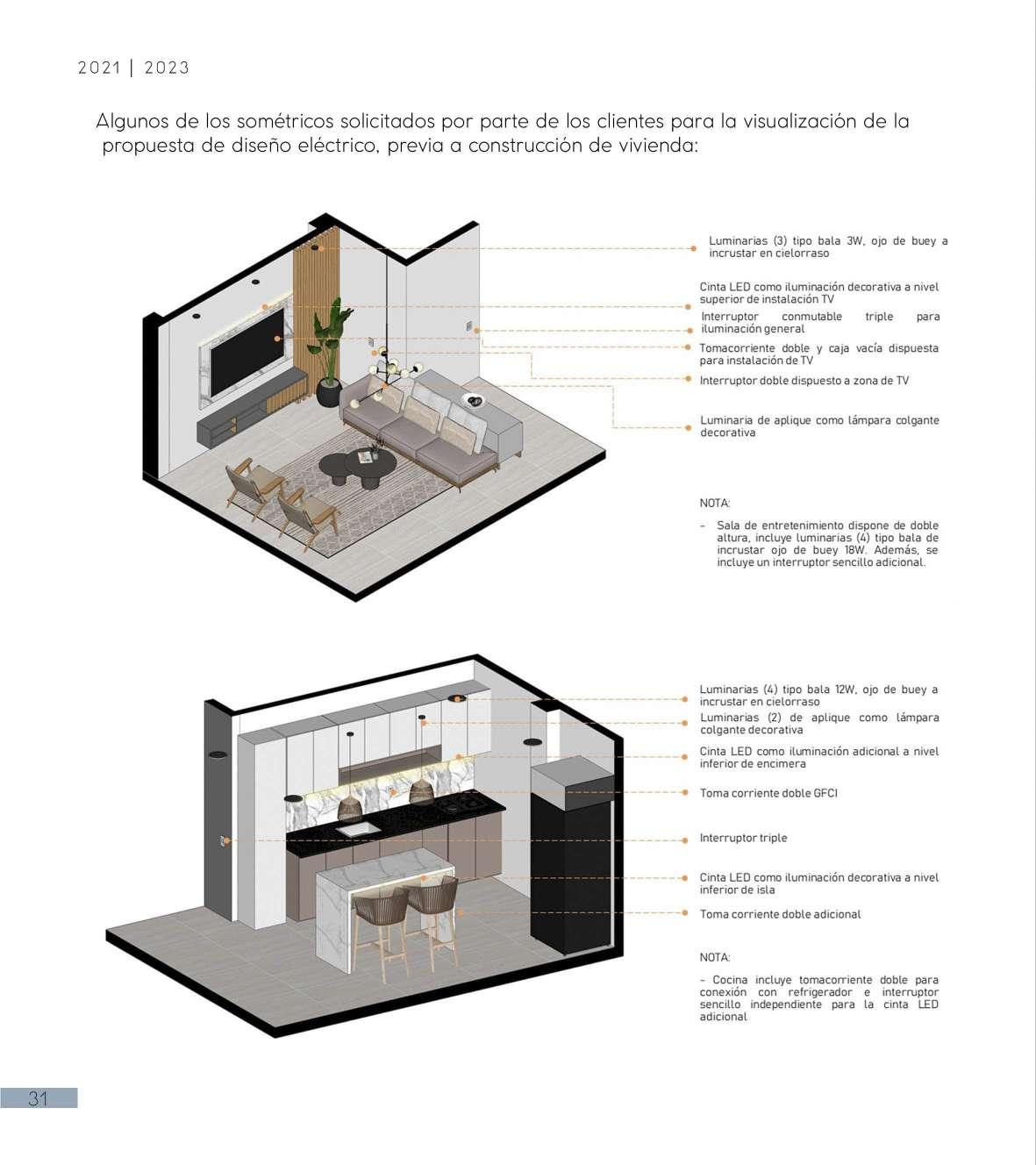 2021 | 2023

Algunos de los sométricos solicitados por parte de los clientes para la visualización de la propuesta de diseño eléctrico, previa a construcción de vivienda:

Luminarias (3) tipo bala 3W, ojo de buey a incrustar en cielorraso

Cinta LED como iluminación decorativa a nivel superior de instalación TV

Interruptor conmutable triple para iluminación general

Tomacorriente doble y caja vacía dispuesta para instalación de TV

Interruptor doble dispuesto a zona de TV

Luminaria de aplique como lámpara colgante decorativa

NOTA:

- Sala de entretenimiento dispone de doble altura, incluye luminarias (4) tipo bala de incrustar ojo de buey 18W. Además, se incluye un interruptor sencillo adicional.

Luminarias (4) tipo bala 12W, ojo de buey a incrustar en cielorraso

Luminarias (2) de aplique como lámpara colgante decorativa

Cinta LED como iluminación adicional a nivel inferior de encimera

Toma corriente doble GFCI

Interruptor triple

Cinta LED como iluminación decorativa a nivel inferior de isla

Toma corriente doble adicional

NOTA:

- Cocina incluye tomacorriente doble para conexión con refrigerador e interruptor sencillo independiente para la cinta LED adicional

31